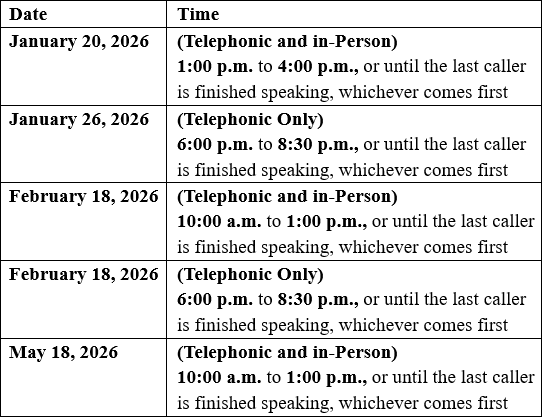 | Date | Time |
|---|---|
| January 20, 2026 | (Telephonic and in-Person) 1:00 p.m. to 4:00 p.m., or until the last caller is finished speaking, whichever comes first |
| January 26, 2026 | (Telephonic Only) 6:00 p.m. to 8:30 p.m., or until the last caller is finished speaking, whichever comes first |
| February 18, 2026 | (Telephonic and in-Person) 10:00 a.m. to 1:00 p.m., or until the last caller is finished speaking, whichever comes first |
| February 18, 2026 | (Telephonic Only) 6:00 p.m. to 8:30 p.m., or until the last caller is finished speaking, whichever comes first |
| May 18, 2026 | (Telephonic and in-Person) 10:00 a.m. to 1:00 p.m., or until the last caller is finished speaking, whichever comes first |